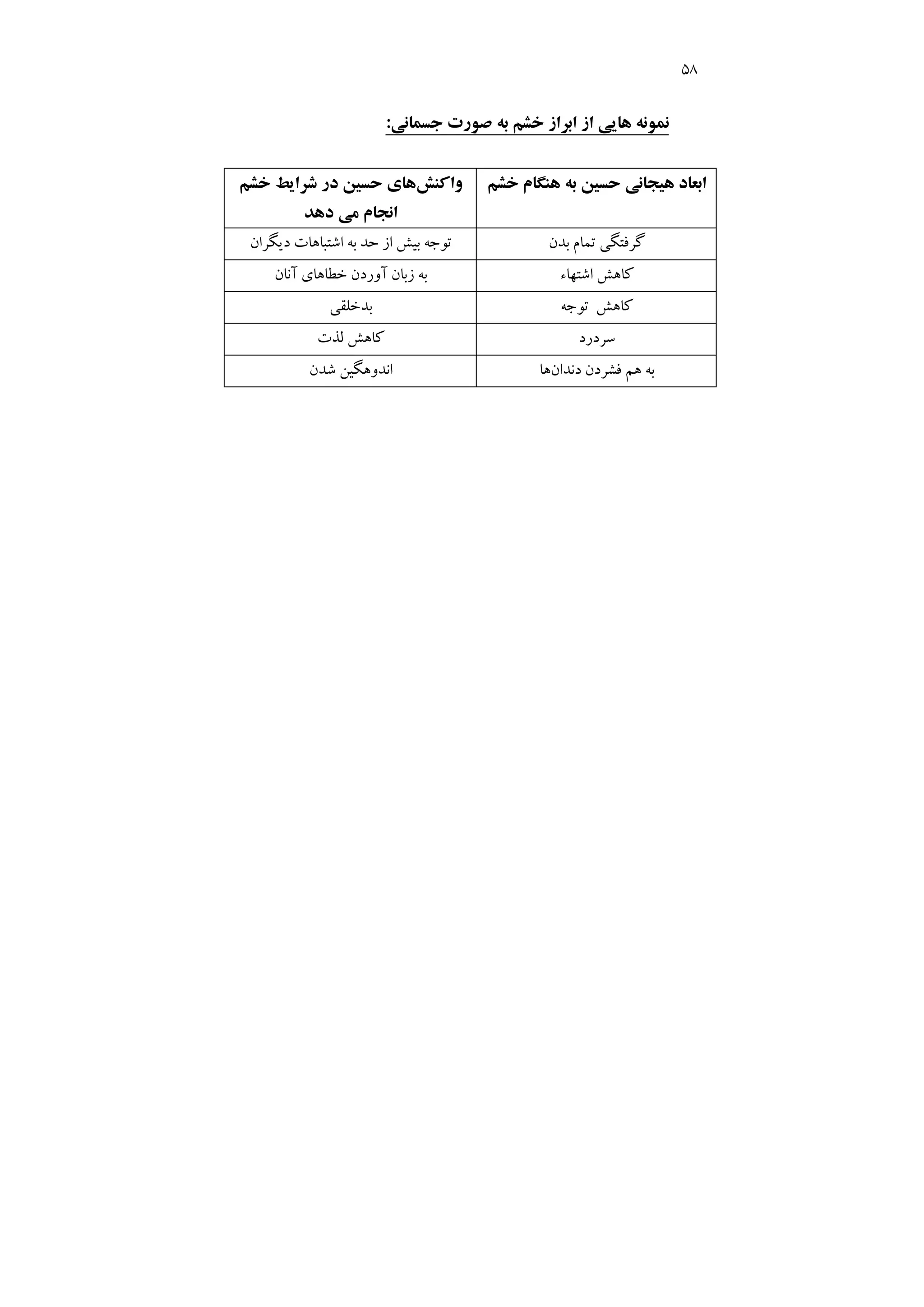 ۵۸

نمونه هایی از ابراز خشم به صورت جسمانی:

| ابعاد هیجانی حسین به هنگام خشم | واکنش‌های حسین در شرایط خشم انجام می دهد |
|---|---|
| گرفتگی تمام بدن | توجه بیش از حد به اشتباهات دیگران |
| کاهش اشتهاء | به زبان آوردن خطاهای آنان |
| کاهش توجه | بدخلقی |
| سردرد | کاهش لذت |
| به هم فشردن دندان‌ها | اندوهگین شدن |